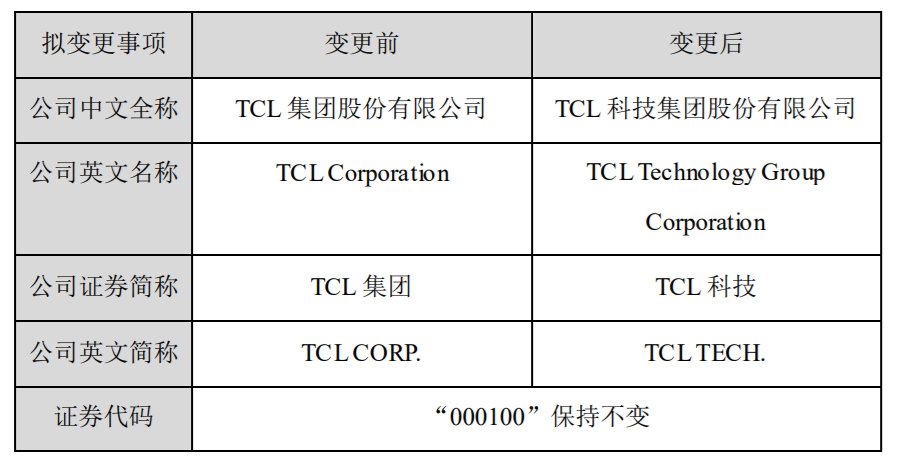 | 拟变更事项 | 变更前 | 变更后 |
|---|---|---|
| 公司中文全称 | TCL集团股份有限公司 | TCL科技集团股份有限公司 |
| 公司英文名称 | TCL Corporation | TCL Technology Group Corporation |
| 公司证券简称 | TCL集团 | TCL科技 |
| 公司英文简称 | TCL CORP. | TCL TECH. |
| 证券代码 | “000100”保持不变 | |